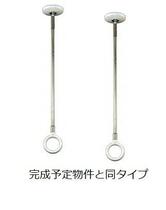 完成予定物件と同タイプ